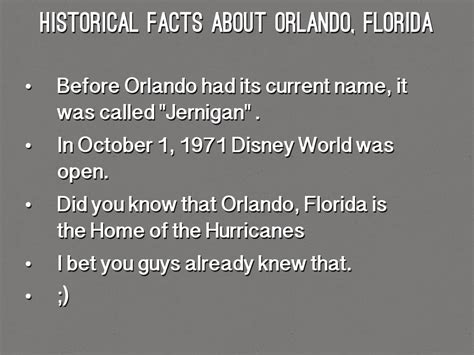 HISTORICAL FACTS ABOUT ORLANDO, FLORIDA

• Before Orlando had its current name, it was called "Jernigan" .

• In October 1, 1971 Disney World was open.

• Did you know that Orlando, Florida is the Home of the Hurricanes

• I bet you guys already knew that.

• ;)